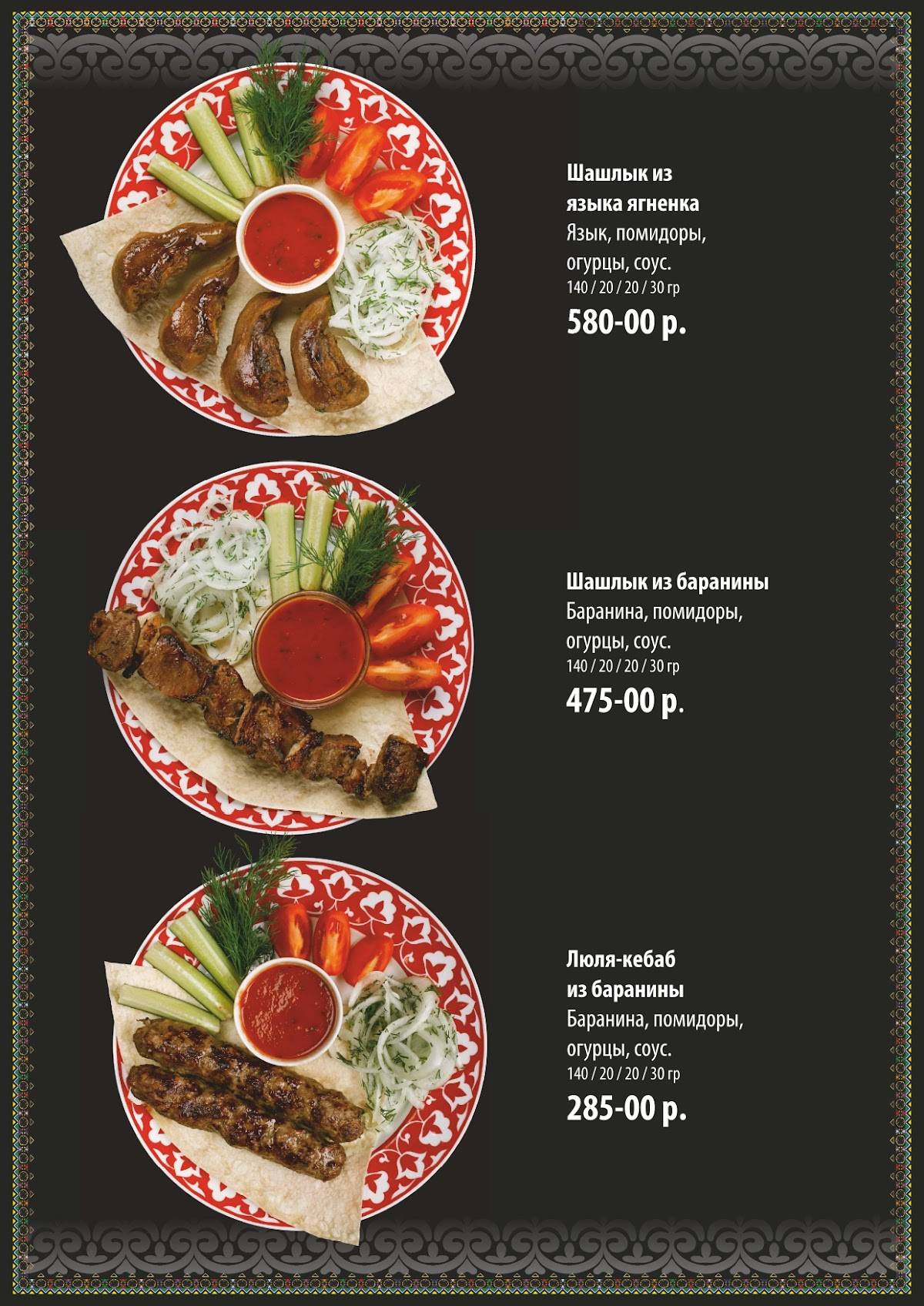 Шашлык из
языка ягненка
Язык, помидоры,
огурцы, соус.
140 / 20 / 20 / 30 гр
580-00 р.

Шашлык из баранины
Баранина, помидоры,
огурцы, соус.
140 / 20 / 20 / 30 гр
475-00 р.

Люля-кебаб
из баранины
Баранина, помидоры,
огурцы, соус.
140 / 20 / 20 / 30 гр
285-00 р.